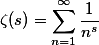 $\zeta(s) = \sum_{n=1}^{\infty} \frac{1}{n^s}$